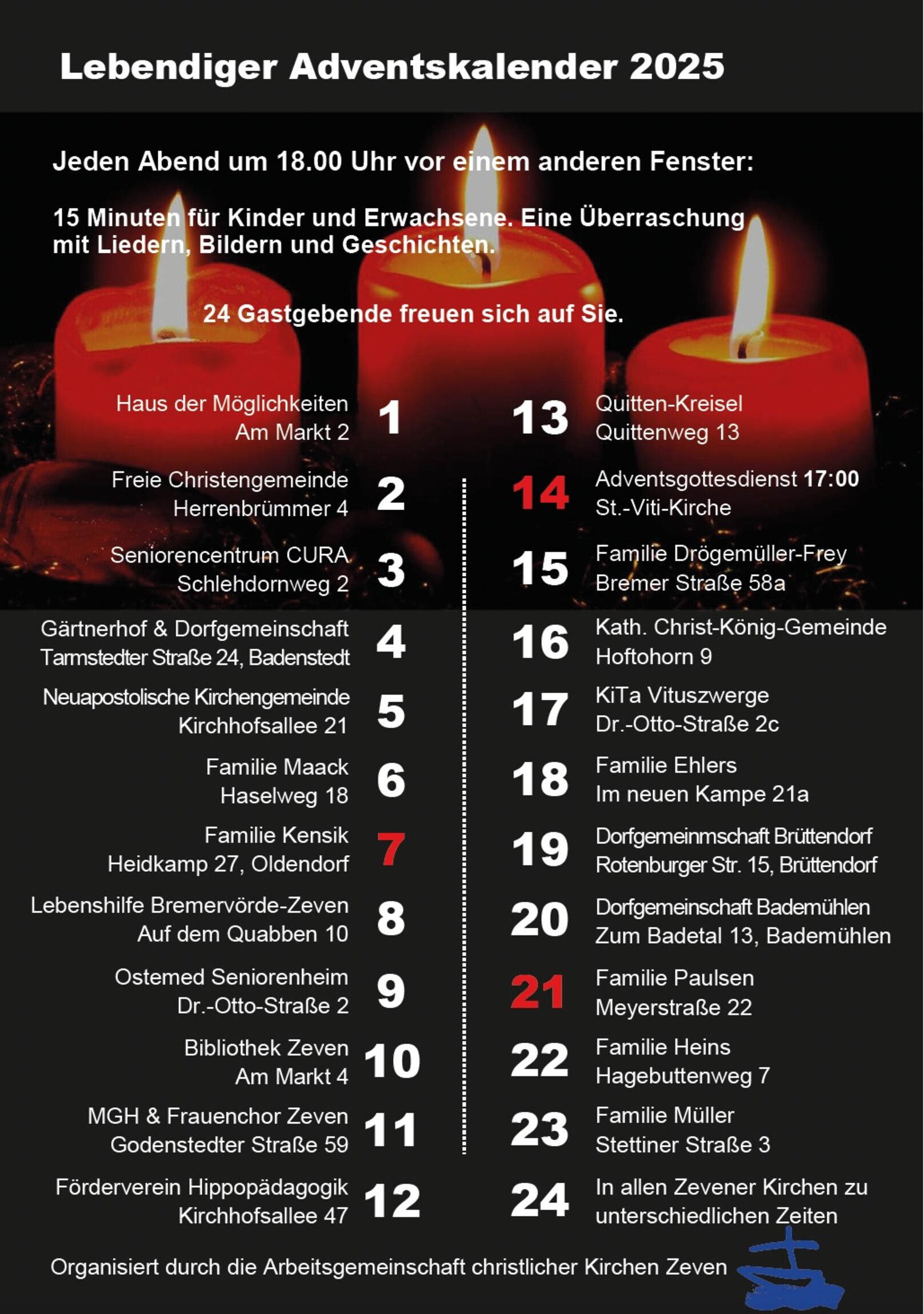 Lebendiger Adventskalender 2025

Jeden Abend um 18.00 Uhr vor einem anderen Fenster:

15 Minuten für Kinder und Erwachsene. Eine Überraschung mit Liedern, Bildern und Geschichten.

24 Gastgebende freuen sich auf Sie.

Haus der Möglichkeiten
Am Markt 2
1

Freie Christengemeinde
Herrenbrümmer 4
2

Seniorencentrum CURA
Schlehdornweg 2
3

Gärtnerhof & Dorfgemeinschaft
Tarmstedter Straße 24, Badenstedt
4

Neuapostolische Kirchengemeinde
Kirchhofsallee 21
5

Familie Maack
Haselweg 18
6

Familie Kensik
Heidkamp 27, Oldendorf
7

Lebenshilfe Bremervörde-Zeven
Auf dem Quabben 10
8

Ostemed Seniorenheim
Dr.-Otto-Straße 2
9

Bibliothek Zeven
Am Markt 4
10

MGH & Frauenchor Zeven
Godenstedter Straße 59
11

Förderverein Hippopädagogik
Kirchhofsallee 47
12

13
Quitten-Kreisel
Quittenweg 13

14
Adventsgottesdienst 17:00
St.-Viti-Kirche

15
Familie Drögemüller-Frey
Bremer Straße 58a

16
Kath. Christ-König-Gemeinde
Hoftohorn 9

17
KiTa Vituszwerge
Dr.-Otto-Straße 2c

18
Familie Ehlers
Im neuen Kampe 21a

19
Dorfgemeinmschaft Brüttendorf
Rotenburger Str. 15, Brüttendorf

20
Dorfgemeinschaft Bademühlen
Zum Badetal 13, Bademühlen

21
Familie Paulsen
Meyerstraße 22

22
Familie Heins
Hagebuttenweg 7

23
Familie Müller
Stettiner Straße 3

24
In allen Zevener Kirchen zu unterschiedlichen Zeiten

Organisiert durch die Arbeitsgemeinschaft christlicher Kirchen Zeven